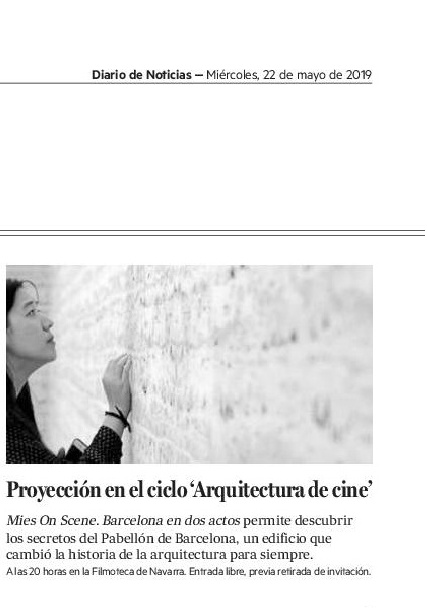 Diario de Noticias – Miércoles, 22 de mayo de 2019

Proyección en el ciclo 'Arquitectura de cine'

Mies On Scene. Barcelona en dos actos permite descubrir los secretos del Pabellón de Barcelona, un edificio que cambió la historia de la arquitectura para siempre.

A las 20 horas en la Filmoteca de Navarra. Entrada libre, previa retirada de invitación.